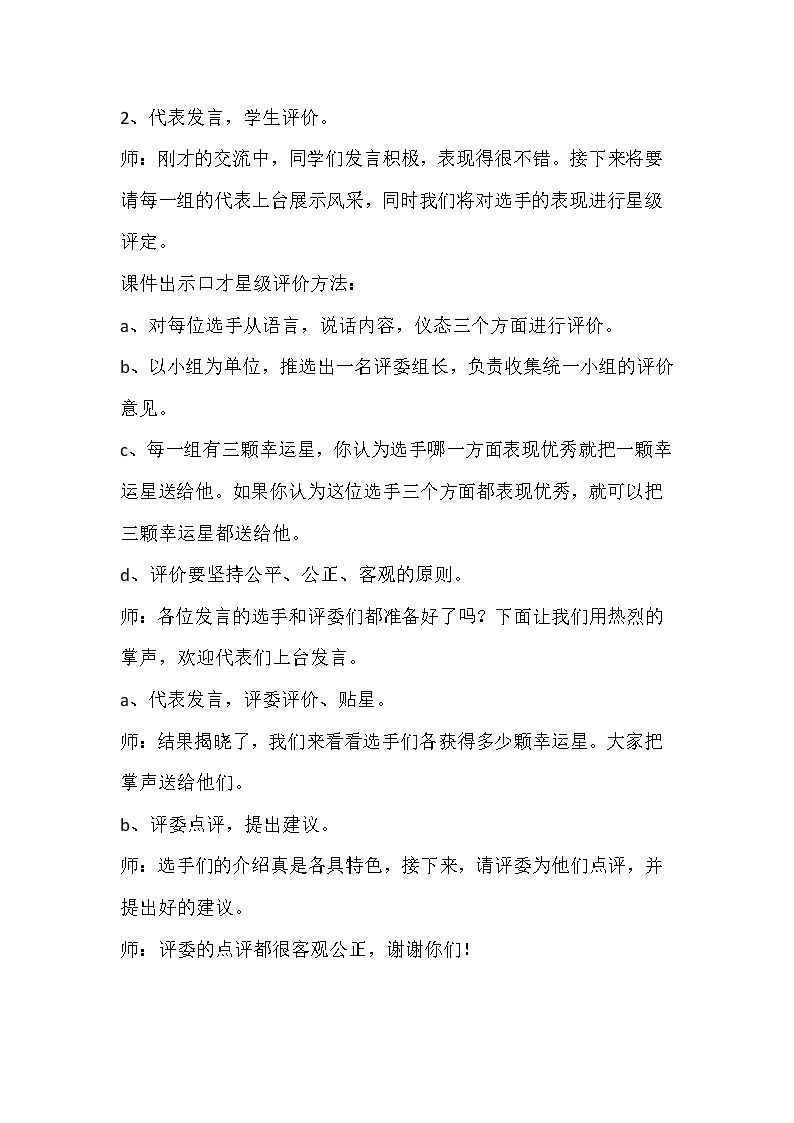 2、代表发言，学生评价。

师：刚才的交流中，同学们发言积极，表现得很不错。接下来将要请每一组的代表上台展示风采，同时我们将对选手的表现进行星级评定。

课件出示口才星级评价方法：

a、对每位选手从语言，说话内容，仪态三个方面进行评价。

b、以小组为单位，推选出一名评委组长，负责收集统一小组的评价意见。

c、每一组有三颗幸运星，你认为选手哪一方面表现优秀就把一颗幸运星送给他。如果你认为这位选手三个方面都表现优秀，就可以把三颗幸运星都送给他。

d、评价要坚持公平、公正、客观的原则。

师：各位发言的选手和评委们都准备好了吗？下面让我们用热烈的掌声，欢迎代表们上台发言。

a、代表发言，评委评价、贴星。

师：结果揭晓了，我们来看看选手们各获得多少颗幸运星。大家把掌声送给他们。

b、评委点评，提出建议。

师：选手们的介绍真是各具特色，接下来，请评委为他们点评，并提出好的建议。

师：评委的点评都很客观公正，谢谢你们！